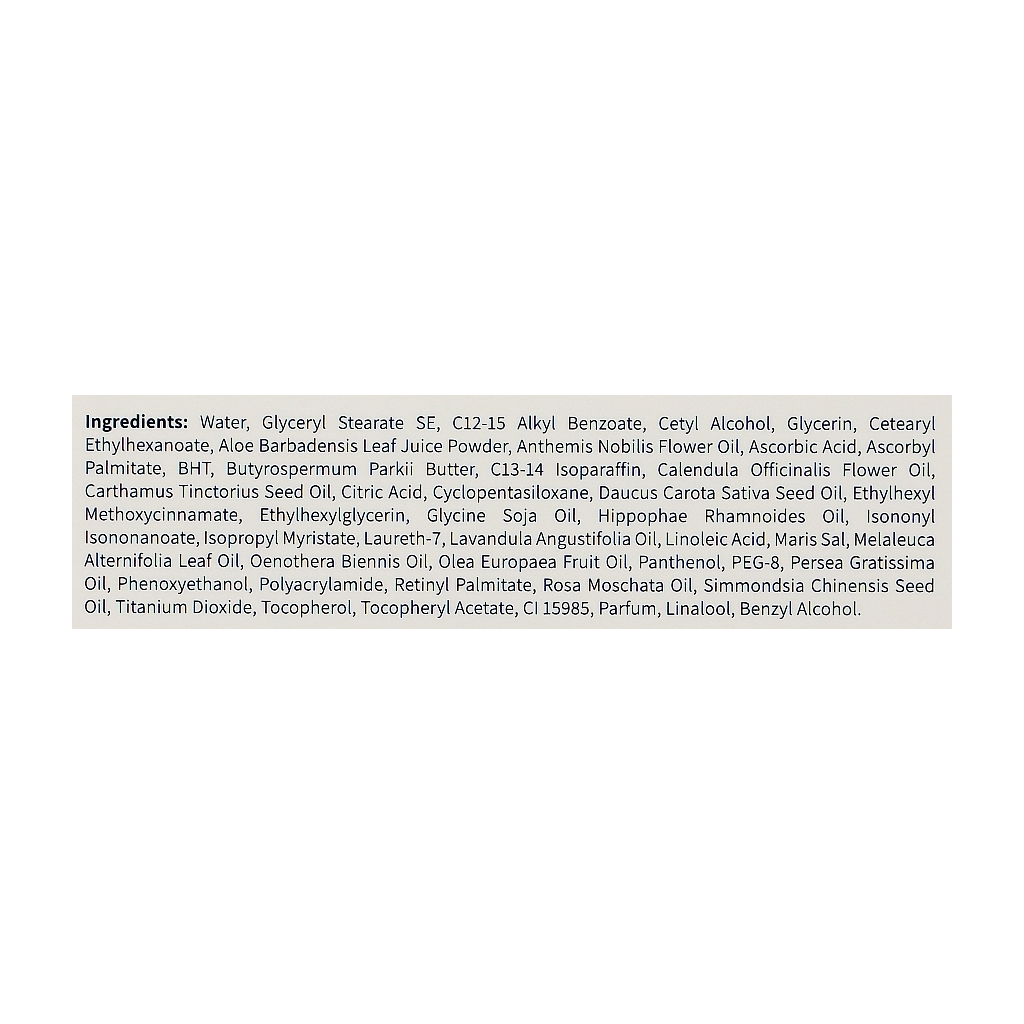 Ingredients: Water, Glyceryl Stearate SE, C12-15 Alkyl Benzoate, Cetyl Alcohol, Glycerin, Cetearyl Ethylhexanoate, Aloe Barbadensis Leaf Juice Powder, Anthemis Nobilis Flower Oil, Ascorbic Acid, Ascorbyl Palmitate, BHT, Butyrospermum Parkii Butter, C13-14 Isoparaffin, Calendula Officinalis Flower Oil, Carthamus Tinctorius Seed Oil, Citric Acid, Cyclopentasiloxane, Daucus Carota Sativa Seed Oil, Ethylhexyl Methoxycinnamate, Ethylhexylglycerin, Glycine Soja Oil, Hippophae Rhamnoides Oil, Isononyl Isononanoate, Isopropyl Myristate, Laureth-7, Lavandula Angustifolia Oil, Linoleic Acid, Maris Sal, Melaleuca Alternifolia Leaf Oil, Oenothera Biennis Oil, Olea Europaea Fruit Oil, Panthenol, PEG-8, Persea Gratissima Oil, Phenoxyethanol, Polyacrylamide, Retinyl Palmitate, Rosa Moschata Oil, Simmondsia Chinensis Seed Oil, Titanium Dioxide, Tocopherol, Tocopheryl Acetate, CI 15985, Parfum, Linalool, Benzyl Alcohol.